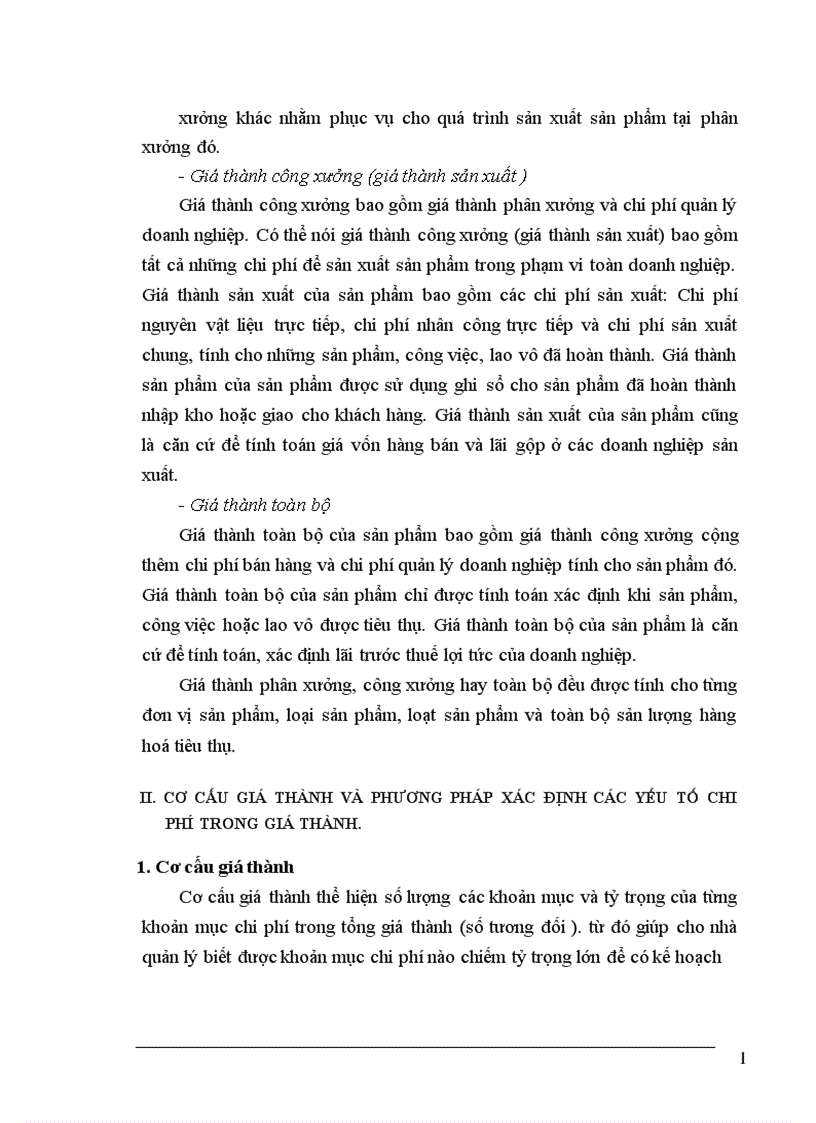 xưởng khác nhằm phục vụ cho quá trình sản xuất sản phẩm tại phân xưởng đó.

- Giá thành công xưởng (giá thành sản xuất )

Giá thành công xưởng bao gồm giá thành phân xưởng và chi phí quản lý doanh nghiệp. Có thể nói giá thành công xưởng (giá thành sản xuất) bao gồm tất cả những chi phí để sản xuất sản phẩm trong phạm vi toàn doanh nghiệp. Giá thành sản xuất của sản phẩm bao gồm các chi phí sản xuất: Chi phí nguyên vật liệu trực tiếp, chi phí nhân công trực tiếp và chi phí sản xuất chung, tính cho những sản phẩm, công việc, lao vô đã hoàn thành. Giá thành sản phẩm của sản phẩm được sử dụng ghi sổ cho sản phẩm đã hoàn thành nhập kho hoặc giao cho khách hàng. Giá thành sản xuất của sản phẩm cũng là căn cứ để tính toán giá vốn hàng bán và lãi gộp ở các doanh nghiệp sản xuất.

- Giá thành toàn bộ

Giá thành toàn bộ của sản phẩm bao gồm giá thành công xưởng cộng thêm chi phí bán hàng và chi phí quản lý doanh nghiệp tính cho sản phẩm đó. Giá thành toàn bộ của sản phẩm chỉ được tính toán xác định khi sản phẩm, công việc hoặc lao vô được tiêu thụ. Giá thành toàn bộ của sản phẩm là căn cứ để tính toán, xác định lãi trước thuế lợi tức của doanh nghiệp.

Giá thành phân xưởng, công xưởng hay toàn bộ đều được tính cho từng đơn vị sản phẩm, loại sản phẩm, loạt sản phẩm và toàn bộ sản lượng hàng hoá tiêu thụ.

II. CƠ CẤU GIÁ THÀNH VÀ PHƯƠNG PHÁP XÁC ĐỊNH CÁC YẾU TỐ CHI PHÍ TRONG GIÁ THÀNH.

1. Cơ cấu giá thành

Cơ cấu giá thành thể hiện số lượng các khoản mục và tỷ trọng của từng khoản mục chi phí trong tổng giá thành (số tương đối ). từ đó giúp cho nhà quản lý biết được khoản mục chi phí nào chiếm tỷ trọng lớn để có kế hoạch

1